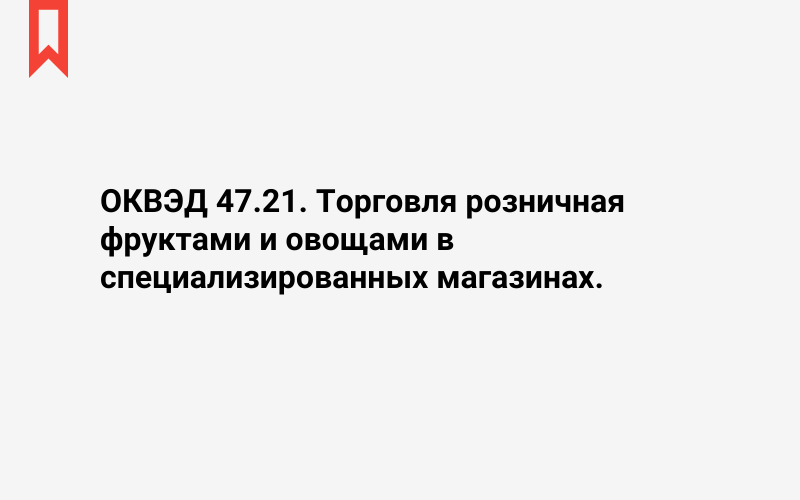 ОКВЭД 47.21. Торговля розничная фруктами и овощами в специализированных магазинах.